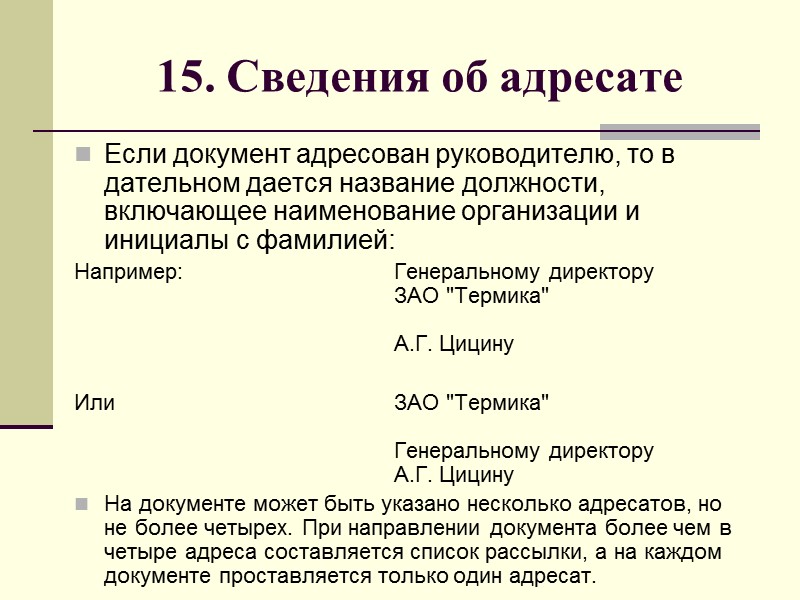 15. Сведения об адресате

Если документ адресован руководителю, то в дательном дается название должности, включающее наименование организации и инициалы с фамилией:

Например:

Генеральному директору
ЗАО "Термика"

А.Г. Цицину

Или

ЗАО "Термика"

Генеральному директору
А.Г. Цицину

На документе может быть указано несколько адресатов, но не более четырех. При направлении документа более чем в четыре адреса составляется список рассылки, а на каждом документе проставляется только один адресат.